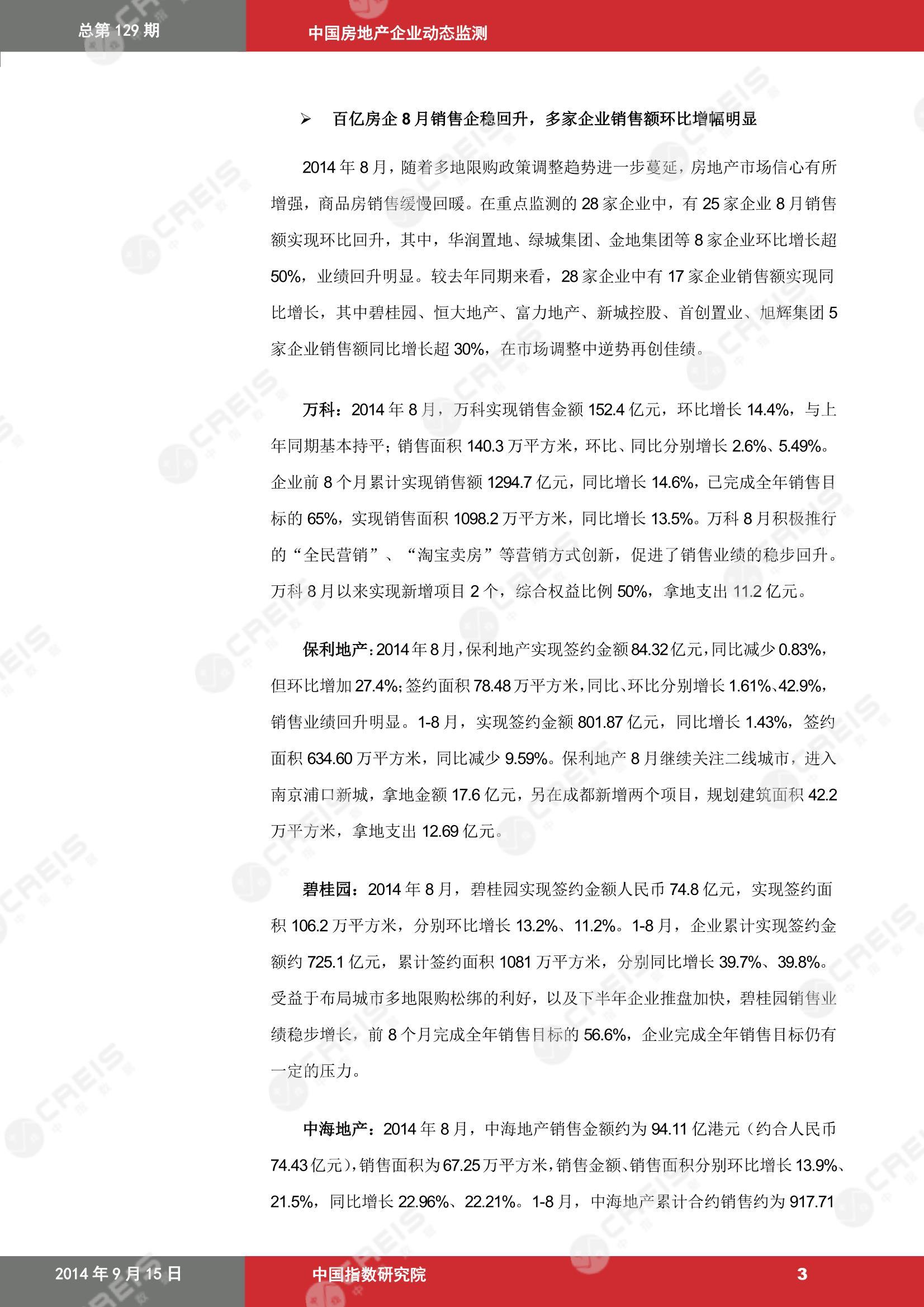 总第 129 期

中国房地产企业动态监测

➢ 百亿房企 8 月销售企稳回升，多家企业销售额环比增幅明显

2014 年 8 月，随着多地限购政策调整趋势进一步蔓延，房地产市场信心有所增强，商品房销售缓慢回暖。在重点监测的 28 家企业中，有 25 家企业 8 月销售额实现环比回升，其中，华润置地、绿城集团、金地集团等 8 家企业环比增长超 50%，业绩回升明显。较去年同期来看，28 家企业中有 17 家企业销售额实现同比增长，其中碧桂园、恒大地产、富力地产、新城控股、首创置业、旭辉集团 5 家企业销售额同比增长超 30%，在市场调整中逆势再创佳绩。

万科：2014 年 8 月，万科实现销售金额 152.4 亿元，环比增长 14.4%，与上年同期基本持平；销售面积 140.3 万平方米，环比、同比分别增长 2.6%、5.49%。企业前 8 个月累计实现销售额 1294.7 亿元，同比增长 14.6%，已完成全年销售目标的 65%，实现销售面积 1098.2 万平方米，同比增长 13.5%。万科 8 月积极推行的“全民营销”、“淘宝卖房”等营销方式创新，促进了销售业绩的稳步回升。万科 8 月以来实现新增项目 2 个，综合权益比例 50%，拿地支出 11.2 亿元。

保利地产：2014 年 8 月，保利地产实现签约金额 84.32 亿元，同比减少 0.83%，但环比增加 27.4%；签约面积 78.48 万平方米，同比、环比分别增长 1.61%、42.9%，销售业绩回升明显。1-8 月，实现签约金额 801.87 亿元，同比增长 1.43%，签约面积 634.60 万平方米，同比减少 9.59%。保利地产 8 月继续关注二线城市，进入南京浦口新城，拿地金额 17.6 亿元，另在成都新增两个项目，规划建筑面积 42.2 万平方米，拿地支出 12.69 亿元。

碧桂园：2014 年 8 月，碧桂园实现签约金额人民币 74.8 亿元，实现签约面积 106.2 万平方米，分别环比增长 13.2%、11.2%。1-8 月，企业累计实现签约金额约 725.1 亿元，累计签约面积 1081 万平方米，分别同比增长 39.7%、39.8%。受益于布局城市多地限购松绑的利好，以及下半年企业推盘加快，碧桂园销售业绩稳步增长，前 8 个月完成全年销售目标的 56.6%，企业完成全年销售目标仍有一定的压力。

中海地产：2014 年 8 月，中海地产销售金额约为 94.11 亿港元（约合人民币 74.43 亿元），销售面积为 67.25 万平方米，销售金额、销售面积分别环比增长 13.9%、21.5%，同比增长 22.96%、22.21%。1-8 月，中海地产累计合约销售约为 917.71

2014 年 9 月 15 日

中国指数研究院

3